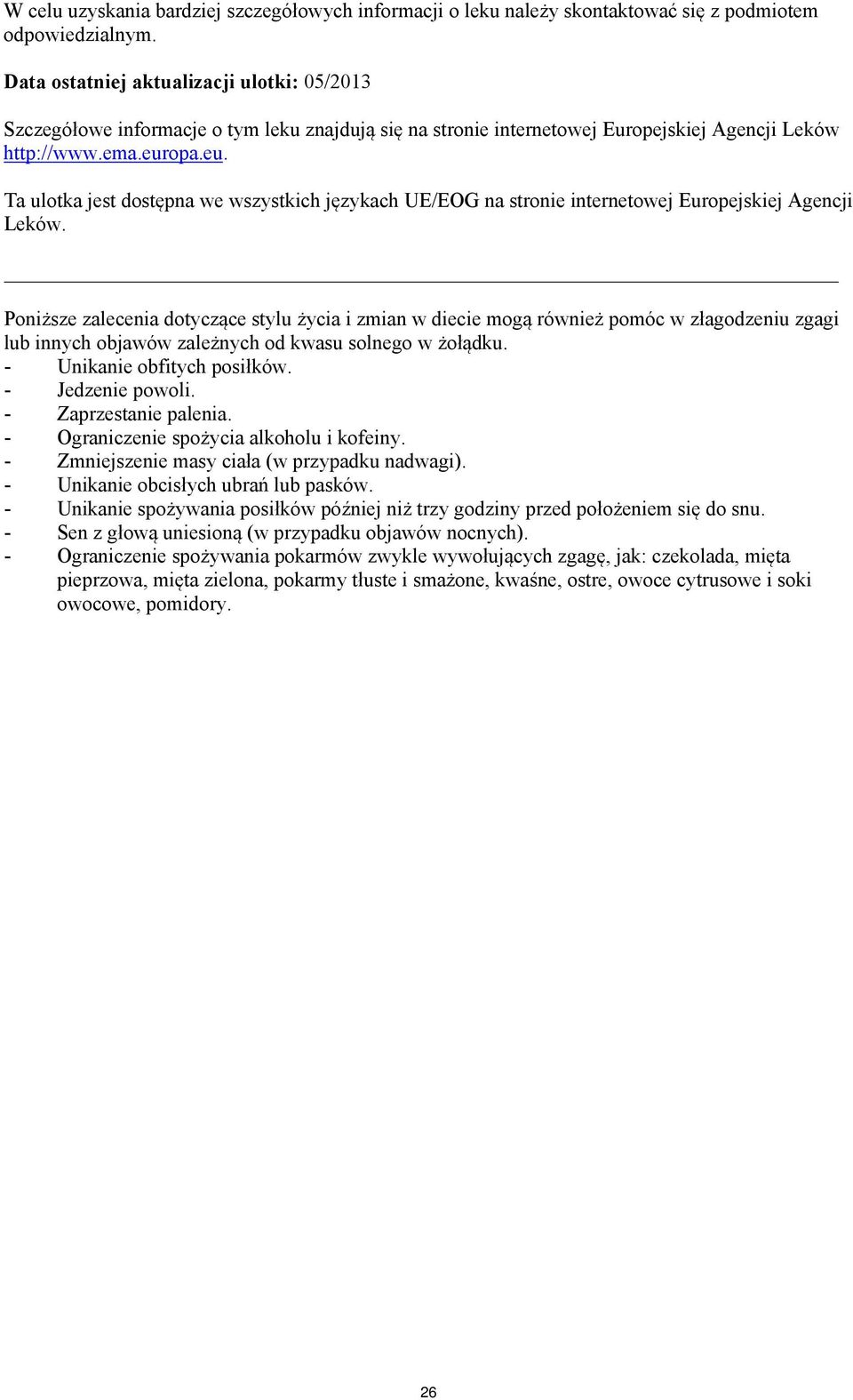 W celu uzyskania bardziej szczegółowych informacji o leku należy skontaktować się z podmiotem odpowiedzialnym.

Data ostatniej aktualizacji ulotki: 05/2013

Szczegółowe informacje o tym leku znajdują się na stronie internetowej Europejskiej Agencji Leków http://www.ema.europa.eu.

Ta ulotka jest dostępna we wszystkich językach UE/EOG na stronie internetowej Europejskiej Agencji Leków.

Poniższe zalecenia dotyczące stylu życia i zmian w diecie mogą również pomóc w złagodzeniu zgagi lub innych objawów zależnych od kwasu solnego w żołądku.
- Unikanie obfitych posiłków.
- Jedzenie powoli.
- Zaprzestanie palenia.
- Ograniczenie spożycia alkoholu i kofeiny.
- Zmniejszenie masy ciała (w przypadku nadwagi).
- Unikanie obcisłych ubrań lub pasków.
- Unikanie spożywania posiłków później niż trzy godziny przed położeniem się do snu.
- Sen z głową uniesioną (w przypadku objawów nocnych).
- Ograniczenie spożywania pokarmów zwykle wywołujących zgagę, jak: czekolada, mięta pieprzowa, mięta zielona, pokarmy tłuste i smażone, kwaśne, ostre, owoce cytrusowe i soki owocowe, pomidory.

26